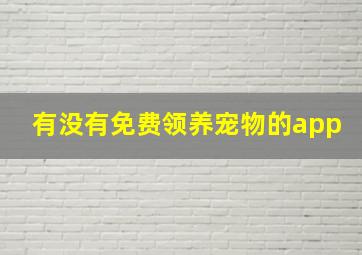 有没有免费领养宠物的app